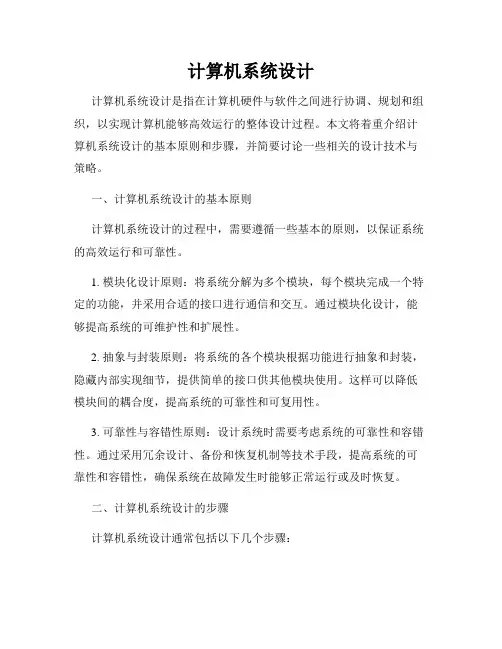 计算机系统设计

计算机系统设计是指在计算机硬件与软件之间进行协调、规划和组织，以实现计算机能够高效运行的整体设计过程。本文将着重介绍计算机系统设计的基本原则和步骤，并简要讨论一些相关的设计技术与策略。

一、计算机系统设计的基本原则

计算机系统设计的过程中，需要遵循一些基本的原则，以保证系统的高效运行和可靠性。

1. 模块化设计原则：将系统分解为多个模块，每个模块完成一个特定的功能，并采用合适的接口进行通信和交互。通过模块化设计，能够提高系统的可维护性和扩展性。

2. 抽象与封装原则：将系统的各个模块根据功能进行抽象和封装，隐藏内部实现细节，提供简单的接口供其他模块使用。这样可以降低模块间的耦合度，提高系统的可靠性和可复用性。

3. 可靠性与容错性原则：设计系统时需要考虑系统的可靠性和容错性。通过采用冗余设计、备份和恢复机制等技术手段，提高系统的可靠性和容错性，确保系统在故障发生时能够正常运行或及时恢复。

二、计算机系统设计的步骤

计算机系统设计通常包括以下几个步骤：